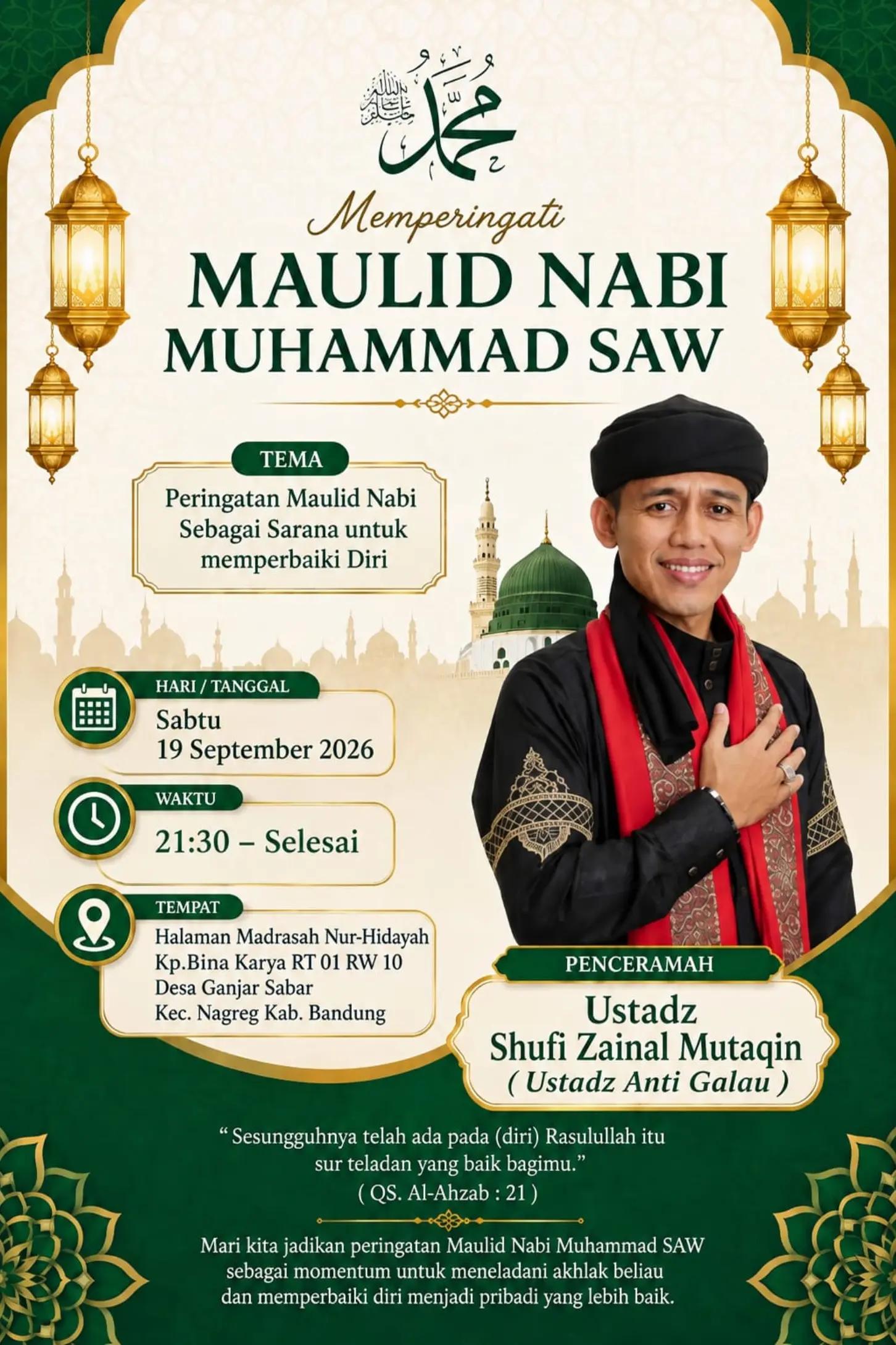 محمد صلى الله عليه وسلم

Memperingati
MAULID NABI
MUHAMMAD SAW

TEMA
Peringatan Maulid Nabi Sebagai Sarana untuk memperbaiki Diri

HARI / TANGGAL
Sabtu
19 September 2026

WAKTU
21:30 – Selesai

TEMPAT
Halaman Madrasah Nur-Hidayah
Kp.Bina Karya RT 01 RW 10
Desa Ganjar Sabar
Kec. Nagreg Kab. Bandung

PENCERAMAH
Ustadz
Shufi Zainal Mutaqin
( Ustadz Anti Galau )

“ Sesungguhnya telah ada pada (diri) Rasulullah itu sur teladan yang baik bagimu.”
( QS. Al-Ahzab : 21 )

Mari kita jadikan peringatan Maulid Nabi Muhammad SAW sebagai momentum untuk meneladani akhlak beliau dan memperbaiki diri menjadi pribadi yang lebih baik.